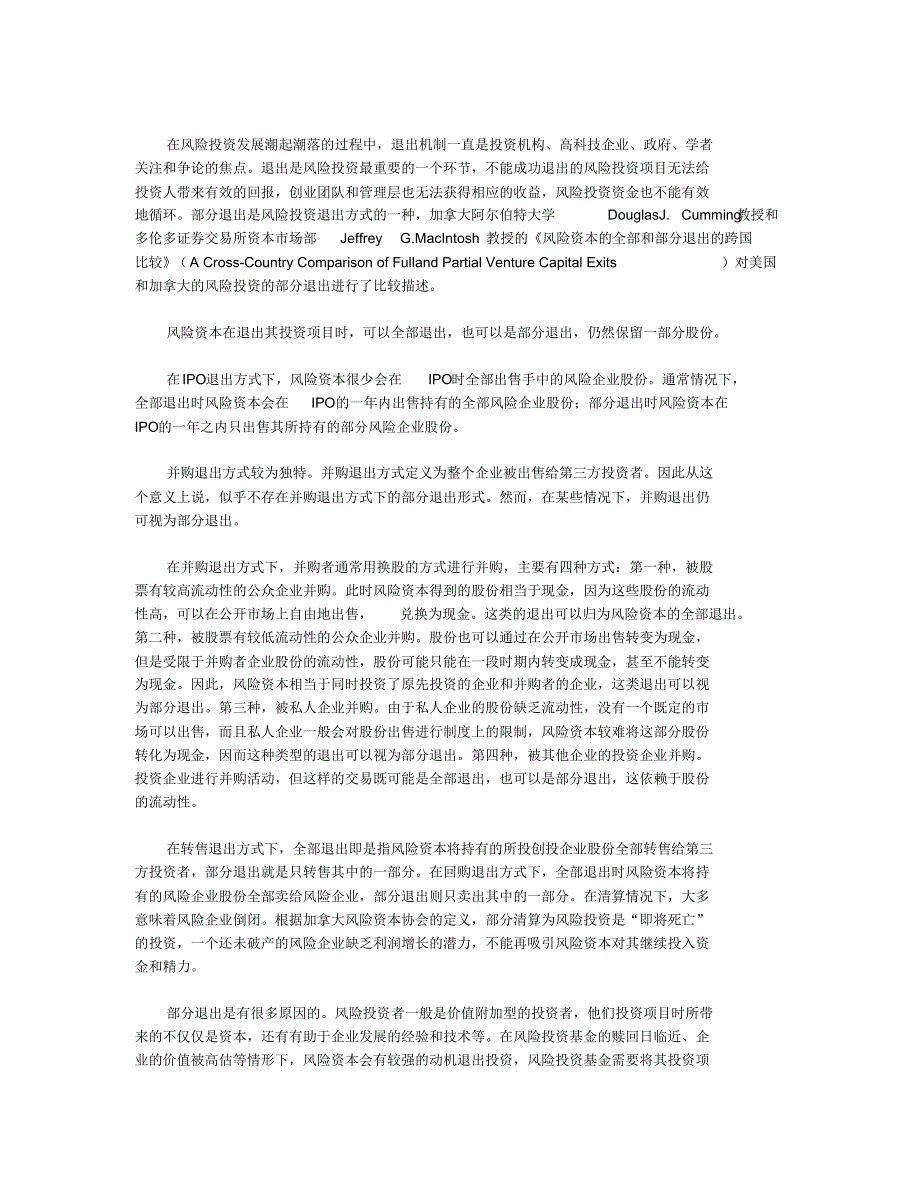 在风险投资发展潮起潮落的过程中，退出机制一直是投资机构、高科技企业、政府、学者关注和争论的焦点。退出是风险投资最重要的一个环节，不能成功退出的风险投资项目无法给投资人带来有效的回报，创业团队和管理层也无法获得相应的收益，风险投资资金也不能有效地循环。部分退出是风险投资退出方式的一种，加拿大阿尔伯特大学 DouglasJ. Cumming教授和多伦多证券交易所资本市场部 Jeffrey G.MacIntosh 教授的《风险资本的全部和部分退出的跨国比较》（A Cross-Country Comparison of Fulland Partial Venture Capital Exits ）对美国和加拿大的风险投资的部分退出进行了比较描述。

风险资本在退出其投资项目时，可以全部退出，也可以是部分退出，仍然保留一部分股份。

在IPO退出方式下，风险资本很少会在 IPO时全部出售手中的风险企业股份。通常情况下，全部退出时风险资本会在 IPO的一年内出售持有的全部风险企业股份；部分退出时风险资本在IPO的一年之内只出售其所持有的部分风险企业股份。

并购退出方式较为独特。并购退出方式定义为整个企业被出售给第三方投资者。因此从这个意义上说，似乎不存在并购退出方式下的部分退出形式。然而，在某些情况下，并购退出仍可视为部分退出。

在并购退出方式下，并购者通常用换股的方式进行并购，主要有四种方式：第一种，被股票有较高流动性的公众企业并购。此时风险资本得到的股份相当于现金，因为这些股份的流动性高，可以在公开市场上自由地出售， 兑换为现金。这类的退出可以归为风险资本的全部退出。第二种，被股票有较低流动性的公众企业并购。股份也可以通过在公开市场出售转变为现金，但是受限于并购者企业股份的流动性，股份可能只能在一段时期内转变成现金，甚至不能转变为现金。因此，风险资本相当于同时投资了原先投资的企业和并购者的企业，这类退出可以视为部分退出。第三种，被私人企业并购。由于私人企业的股份缺乏流动性，没有一个既定的市场可以出售，而且私人企业一般会对股份出售进行制度上的限制，风险资本较难将这部分股份转化为现金，因而这种类型的退出可以视为部分退出。第四种，被其他企业的投资企业并购。投资企业进行并购活动，但这样的交易既可能是全部退出，也可以是部分退出，这依赖于股份的流动性。

在转售退出方式下，全部退出即是指风险资本将持有的所投创投企业股份全部转售给第三方投资者，部分退出就是只转售其中的一部分。在回购退出方式下，全部退出时风险资本将持有的风险企业股份全部卖给风险企业，部分退出则只卖出其中的一部分。在清算情况下，大多意味着风险企业倒闭。根据加拿大风险资本协会的定义，部分清算为风险投资是“即将死亡”的投资，一个还未破产的风险企业缺乏利润增长的潜力，不能再吸引风险资本对其继续投入资金和精力。

部分退出是有很多原因的。风险投资者一般是价值附加型的投资者，他们投资项目时所带来的不仅仅是资本，还有有助于企业发展的经验和技术等。在风险投资基金的赎回日临近、企业的价值被高估等情形下，风险资本会有较强的动机退出投资，风险投资基金需要将其投资项